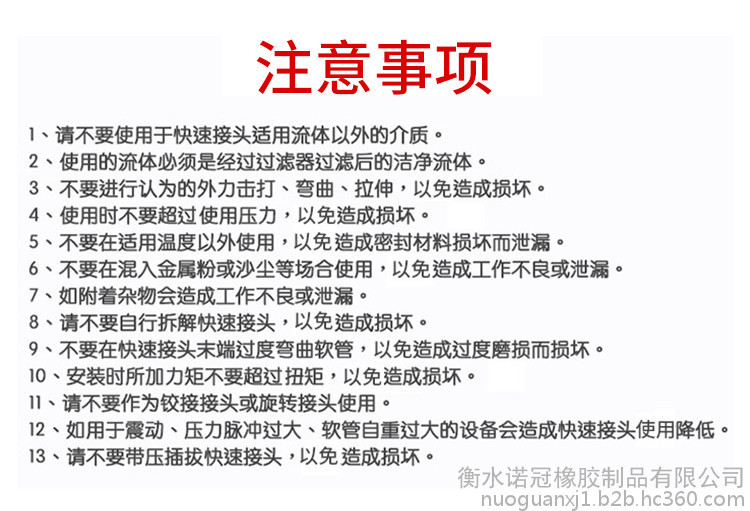 注意事项

1、请不要使用于快速接头适用流体以外的介质。
2、使用的流体必须是经过过滤器过滤后的洁净流体。
3、不要进行认为的外力击打、弯曲、拉伸，以免造成损坏。
4、使用时不要超过使用压力，以免造成损坏。
5、不要在适用温度以外使用，以免造成密封材料损坏而泄漏。
6、不要在混入金属粉或沙尘等场合使用，以免造成工作不良或泄漏。
7、如附着杂物会造成工作不良或泄漏。
8、请不要自行拆解快速接头，以免造成损坏。
9、不要在快速接头末端过度弯曲软管，以免造成过度磨损而损坏。
10、安装时所加力矩不要超过扭矩，以免造成损坏。
11、请不要作为铰接接头或旋转接头使用。
12、如用于震动、压力脉冲过大、软管自重过大的设备会造成快速接头使用降低。
13、请不要带压插拔快速接头，以免造成损坏。

衡水诺冠橡胶制品有限公司
nuoguanxj1.b2b.hc360.com